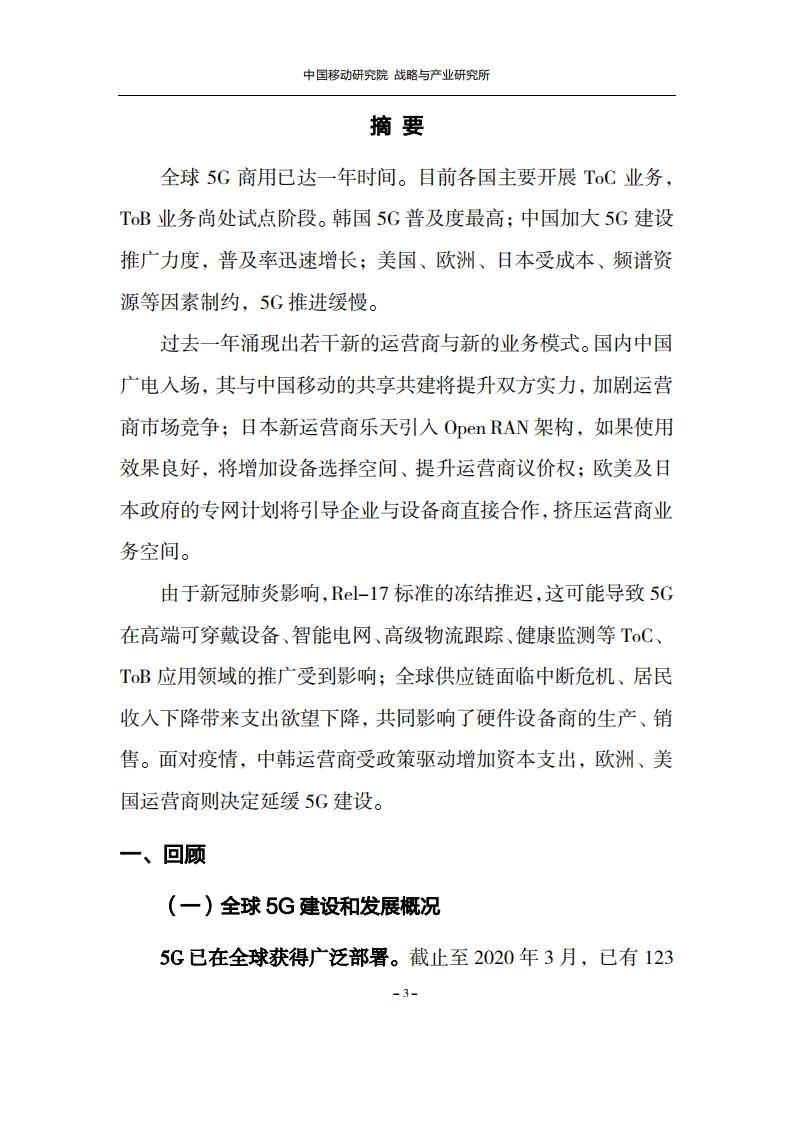 中国移动研究院 战略与产业研究所

摘 要

全球 5G 商用已达一年时间。目前各国主要开展 ToC 业务，ToB 业务尚处试点阶段。韩国 5G 普及度最高；中国加大 5G 建设推广力度，普及率迅速增长；美国、欧洲、日本受成本、频谱资源等因素制约，5G 推进缓慢。

过去一年涌现出若干新的运营商与新的业务模式。国内中国广电入场，其与中国移动的共享共建将提升双方实力，加剧运营商市场竞争；日本新运营商乐天引入 Open RAN 架构，如果使用效果良好，将增加设备选择空间、提升运营商议价权；欧美及日本政府的专网计划将引导企业与设备商直接合作，挤压运营商业务空间。

由于新冠肺炎影响，Rel-17 标准的冻结推迟，这可能导致 5G 在高端可穿戴设备、智能电网、高级物流跟踪、健康监测等 ToC、ToB 应用领域的推广受到影响；全球供应链面临中断危机、居民收入下降带来支出欲望下降，共同影响了硬件设备商的生产、销售。面对疫情，中韩运营商受政策驱动增加资本支出，欧洲、美国运营商则决定延缓 5G 建设。

一、回顾

（一）全球 5G 建设和发展概况

5G 已在全球获得广泛部署。截止至 2020 年 3 月，已有 123

- 3 -